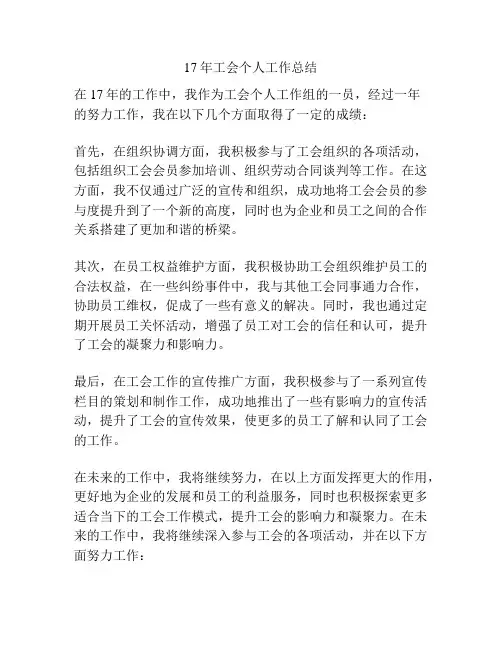 17年工会个人工作总结

在17年的工作中，我作为工会个人工作组的一员，经过一年的努力工作，我在以下几个方面取得了一定的成绩：

首先，在组织协调方面，我积极参与了工会组织的各项活动，包括组织工会会员参加培训、组织劳动合同谈判等工作。在这方面，我不仅通过广泛的宣传和组织，成功地将工会会员的参与度提升到了一个新的高度，同时也为企业和员工之间的合作关系搭建了更加和谐的桥梁。

其次，在员工权益维护方面，我积极协助工会组织维护员工的合法权益，在一些纠纷事件中，我与其他工会同事通力合作，协助员工维权，促成了一些有意义的解决。同时，我也通过定期开展员工关怀活动，增强了员工对工会的信任和认可，提升了工会的凝聚力和影响力。

最后，在工会工作的宣传推广方面，我积极参与了一系列宣传栏目的策划和制作工作，成功地推出了一些有影响力的宣传活动，提升了工会的宣传效果，使更多的员工了解和认同了工会的工作。

在未来的工作中，我将继续努力，在以上方面发挥更大的作用，更好地为企业的发展和员工的利益服务，同时也积极探索更多适合当下的工会工作模式，提升工会的影响力和凝聚力。在未来的工作中，我将继续深入参与工会的各项活动，并在以下方面努力工作：